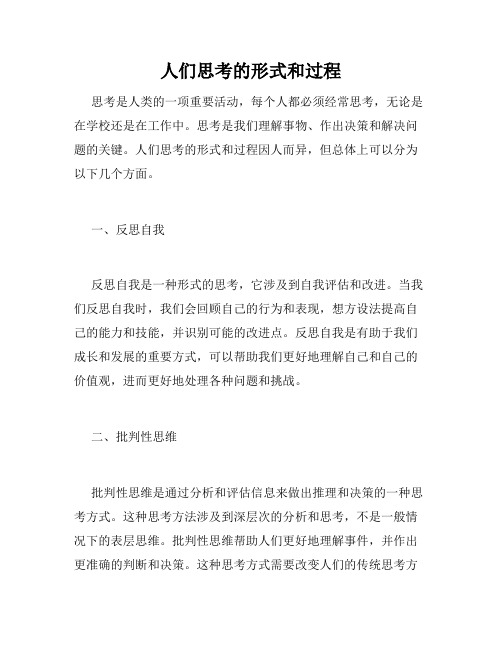 人们思考的形式和过程

思考是人类的一项重要活动，每个人都必须经常思考，无论是在学校还是在工作中。思考是我们理解事物、作出决策和解决问题的关键。人们思考的形式和过程因人而异，但总体上可以分为以下几个方面。

一、反思自我

反思自我是一种形式的思考，它涉及到自我评估和改进。当我们反思自我时，我们会回顾自己的行为和表现，想方设法提高自己的能力和技能，并识别可能的改进点。反思自我是有助于我们成长和发展的重要方式，可以帮助我们更好地理解自己和自己的价值观，进而更好地处理各种问题和挑战。

二、批判性思维

批判性思维是通过分析和评估信息来做出推理和决策的一种思考方式。这种思考方法涉及到深层次的分析和思考，不是一般情况下的表层思维。批判性思维帮助人们更好地理解事件，并作出更准确的判断和决策。这种思考方式需要改变人们的传统思考方